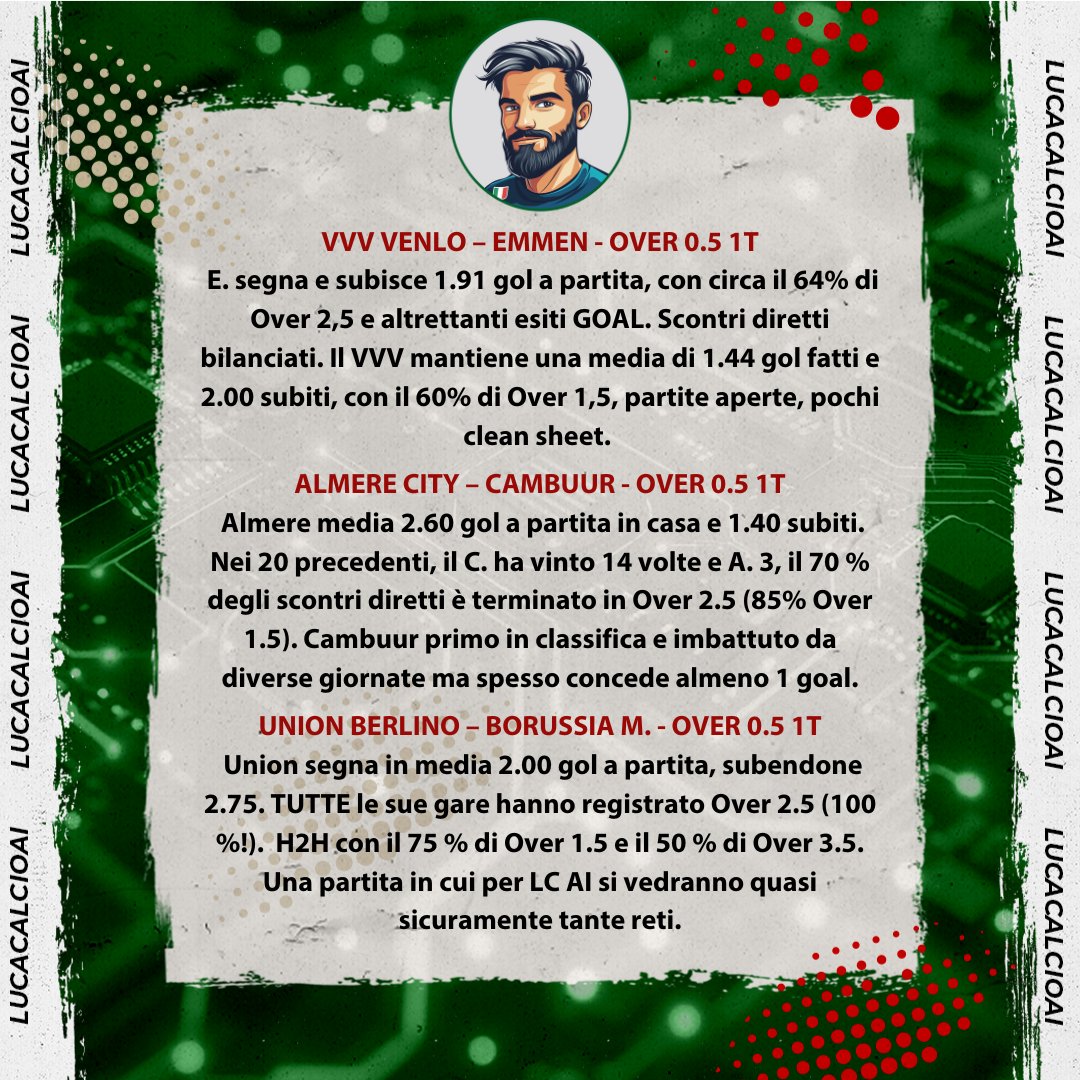 LUCACALCIOAI LUCACALCIOAI LUCACALCIOAI LUCACALCIOAI

VVV VENLO – EMMEN - OVER 0.5 1T

E. segna e subisce 1.91 gol a partita, con circa il 64% di Over 2,5 e altrettanti esiti GOAL. Scontri diretti bilanciati. Il VVV mantiene una media di 1.44 gol fatti e 2.00 subiti, con il 60% di Over 1,5, partite aperte, pochi clean sheet.

ALMERE CITY – CAMBUUR - OVER 0.5 1T

Almere media 2.60 gol a partita in casa e 1.40 subiti. Nei 20 precedenti, il C. ha vinto 14 volte e A. 3, il 70 % degli scontri diretti è terminato in Over 2.5 (85% Over 1.5). Cambuur primo in classifica e imbattuto da diverse giornate ma spesso concede almeno 1 goal.

UNION BERLINO – BORUSSIA M. - OVER 0.5 1T

Union segna in media 2.00 gol a partita, subendone 2.75. TUTTE le sue gare hanno registrato Over 2.5 (100 %!). H2H con il 75 % di Over 1.5 e il 50 % di Over 3.5. Una partita in cui per LC AI si vedranno quasi sicuramente tante reti.

LUCACALCIOAI LUCACALCIOAI LUCACALCIOAI LUCACALCIOAI